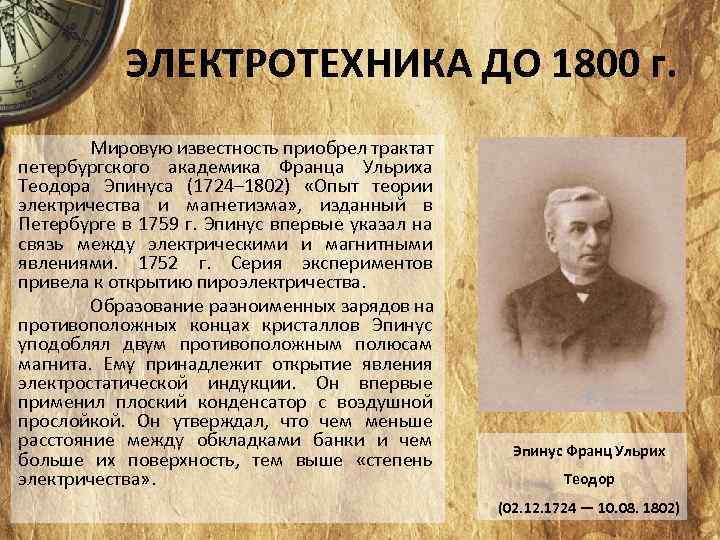 ЭЛЕКТРОТЕХНИКА ДО 1800 г.

Мировую известность приобрел трактат петербургского академика Франца Ульриха Теодора Эпинуса (1724–1802) «Опыт теории электричества и магнетизма», изданный в Петербурге в 1759 г. Эпинус впервые указал на связь между электрическими и магнитными явлениями. 1752 г. Серия экспериментов привела к открытию пироэлектричества.

Образование разноименных зарядов на противоположных концах кристаллов Эпинус уподоблял двум противоположным полюсам магнита. Ему принадлежит открытие явления электростатической индукции. Он впервые применил плоский конденсатор с воздушной прослойкой. Он утверждал, что чем меньше расстояние между обкладками банки и чем больше их поверхность, тем выше «степень электричества».

Эпинус Франц Ульрих Теодор (02.12.1724 — 10.08. 1802)